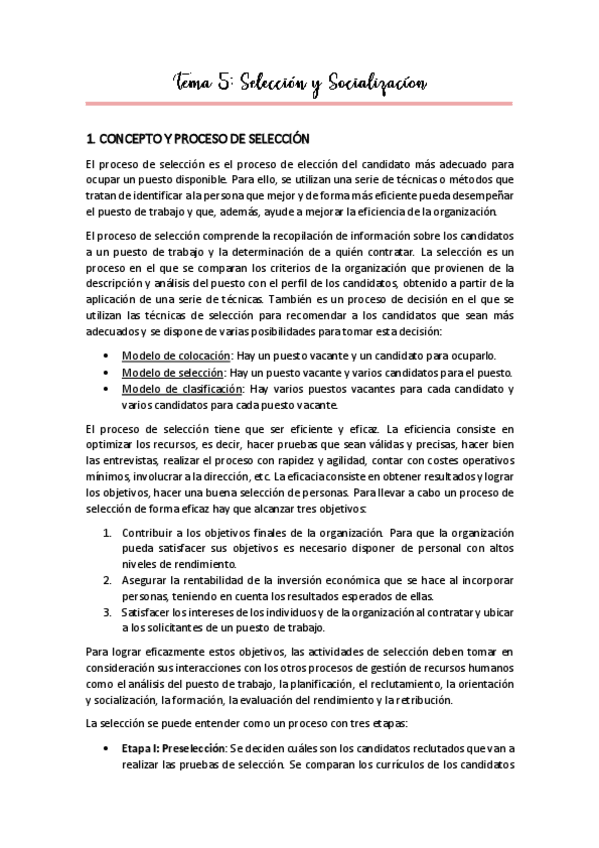 Tema 5: Selección y Socialización

1. CONCEPTO Y PROCESO DE SELECCIÓN

El proceso de selección es el proceso de elección del candidato más adecuado para ocupar un puesto disponible. Para ello, se utilizan una serie de técnicas o métodos que tratan de identificar a la persona que mejor y de forma más eficiente pueda desempeñar el puesto de trabajo y que, además, ayude a mejorar la eficiencia de la organización.

El proceso de selección comprende la recopilación de información sobre los candidatos a un puesto de trabajo y la determinación de a quién contratar. La selección es un proceso en el que se comparan los criterios de la organización que provienen de la descripción y análisis del puesto con el perfil de los candidatos, obtenido a partir de la aplicación de una serie de técnicas. También es un proceso de decisión en el que se utilizan las técnicas de selección para recomendar a los candidatos que sean más adecuados y se dispone de varias posibilidades para tomar esta decisión:

• Modelo de colocación: Hay un puesto vacante y un candidato para ocuparlo.
• Modelo de selección: Hay un puesto vacante y varios candidatos para el puesto.
• Modelo de clasificación: Hay varios puestos vacantes para cada candidato y varios candidatos para cada puesto vacante.

El proceso de selección tiene que ser eficiente y eficaz. La eficiencia consiste en optimizar los recursos, es decir, hacer pruebas que sean válidas y precisas, hacer bien las entrevistas, realizar el proceso con rapidez y agilidad, contar con costes operativos mínimos, involucrar a la dirección, etc. La eficacia consiste en obtener resultados y lograr los objetivos, hacer una buena selección de personas. Para llevar a cabo un proceso de selección de forma eficaz hay que alcanzar tres objetivos:

1. Contribuir a los objetivos finales de la organización. Para que la organización pueda satisfacer sus objetivos es necesario disponer de personal con altos niveles de rendimiento.
2. Asegurar la rentabilidad de la inversión económica que se hace al incorporar personas, teniendo en cuenta los resultados esperados de ellas.
3. Satisfacer los intereses de los individuos y de la organización al contratar y ubicar a los solicitantes de un puesto de trabajo.

Para lograr eficazmente estos objetivos, las actividades de selección deben tomar en consideración sus interacciones con los otros procesos de gestión de recursos humanos como el análisis del puesto de trabajo, la planificación, el reclutamiento, la orientación y socialización, la formación, la evaluación del rendimiento y la retribución.

La selección se puede entender como un proceso con tres etapas:

• Etapa I: Preselección: Se deciden cuáles son los candidatos reclutados que van a realizar las pruebas de selección. Se comparan los currículos de los candidatos